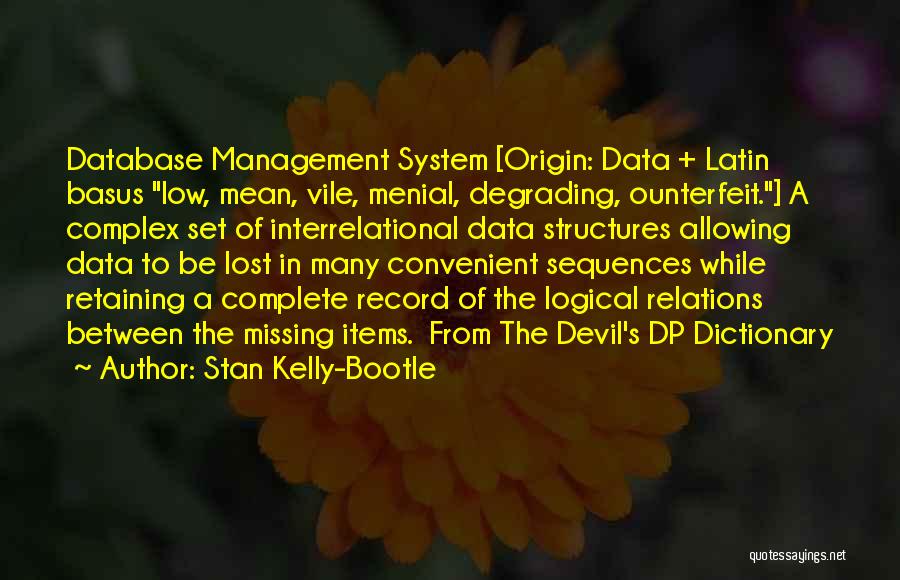 Database Management System [Origin: Data + Latin basus "low, mean, vile, menial, degrading, ounterfeit."] A complex set of interrelational data structures allowing data to be lost in many convenient sequences while retaining a complete record of the logical relations between the missing items. From The Devil's DP Dictionary

~ Author: Stan Kelly-Bootle

quotessayings.net